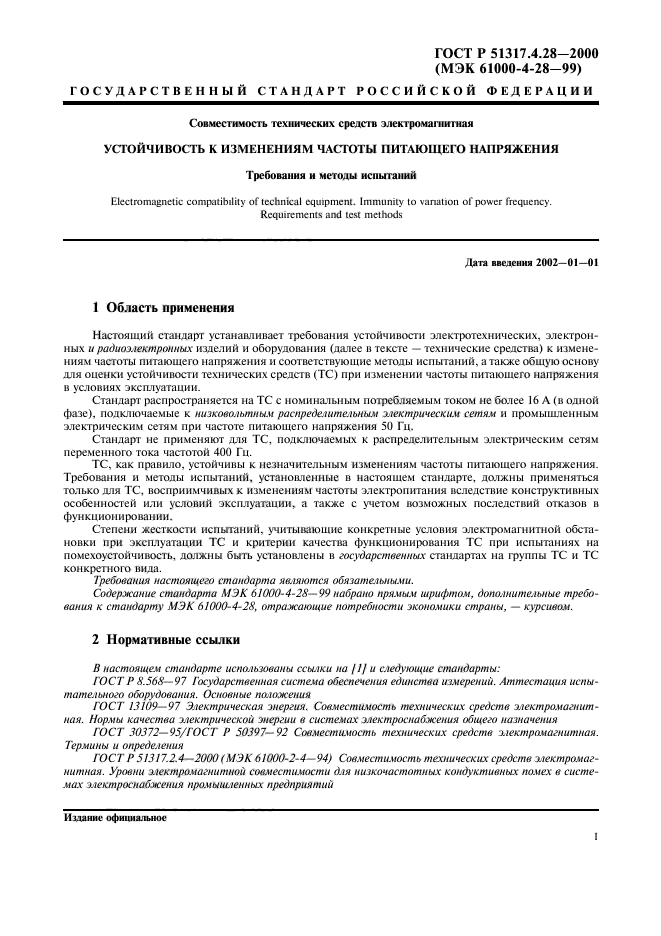 ГОСТ Р 51317.4.28—2000
(МЭК 61000-4-28—99)

ГОСУДАРСТВЕННЫЙ СТАНДАРТ РОССИЙСКОЙ ФЕДЕРАЦИИ

Совместимость технических средств электромагнитная

УСТОЙЧИВОСТЬ К ИЗМЕНЕНИЯМ ЧАСТОТЫ ПИТАЮЩЕГО НАПРЯЖЕНИЯ

Требования и методы испытаний

Electromagnetic compatibility of technical equipment. Immunity to variation of power frequency. Requirements and test methods

Дата введения 2002—01—01

1 Область применения

Настоящий стандарт устанавливает требования устойчивости электротехнических, электронных и радиоэлектронных изделий и оборудования (далее в тексте — технические средства) к изменениям частоты питающего напряжения и соответствующие методы испытаний, а также общую основу для оценки устойчивости технических средств (ТС) при изменении частоты питающего напряжения в условиях эксплуатации.

Стандарт распространяется на ТС с номинальным потребляемым током не более 16 А (в одной фазе), подключаемые к низковольтным распределительным электрическим сетям и промышленным электрическим сетям при частоте питающего напряжения 50 Гц.

Стандарт не применяют для ТС, подключаемых к распределительным электрическим сетям переменного тока частотой 400 Гц.

ТС, как правило, устойчивы к незначительным изменениям частоты питающего напряжения. Требования и методы испытаний, установленные в настоящем стандарте, должны применяться только для ТС, восприимчивых к изменениям частоты электропитания вследствие конструктивных особенностей или условий эксплуатации, а также с учетом возможных последствий отказов в функционировании.

Степени жесткости испытаний, учитывающие конкретные условия электромагнитной обстановки при эксплуатации ТС и критерии качества функционирования ТС при испытаниях на помехоустойчивость, должны быть установлены в государственных стандартах на группы ТС и ТС конкретного вида.

Требования настоящего стандарта являются обязательными.

Содержание стандарта МЭК 61000-4-28—99 набрано прямым шрифтом, дополнительные требования к стандарту МЭК 61000-4-28, отражающие потребности экономики страны, — курсивом.

2 Нормативные ссылки

В настоящем стандарте использованы ссылки на [1] и следующие стандарты:

ГОСТ Р 8.568—97 Государственная система обеспечения единства измерений. Аттестация испытательного оборудования. Основные положения

ГОСТ 13109—97 Электрическая энергия. Совместимость технических средств электромагнитная. Нормы качества электрической энергии в системах электроснабжения общего назначения

ГОСТ 30372—95/ГОСТ Р 50397—92 Совместимость технических средств электромагнитная. Термины и определения

ГОСТ Р 51317.2.4—2000 (МЭК 61000-2-4—94) Совместимость технических средств электромагнитная. Уровни электромагнитной совместимости для низкочастотных кондуктивных помех в системах электроснабжения промышленных предприятий

Издание официальное

1